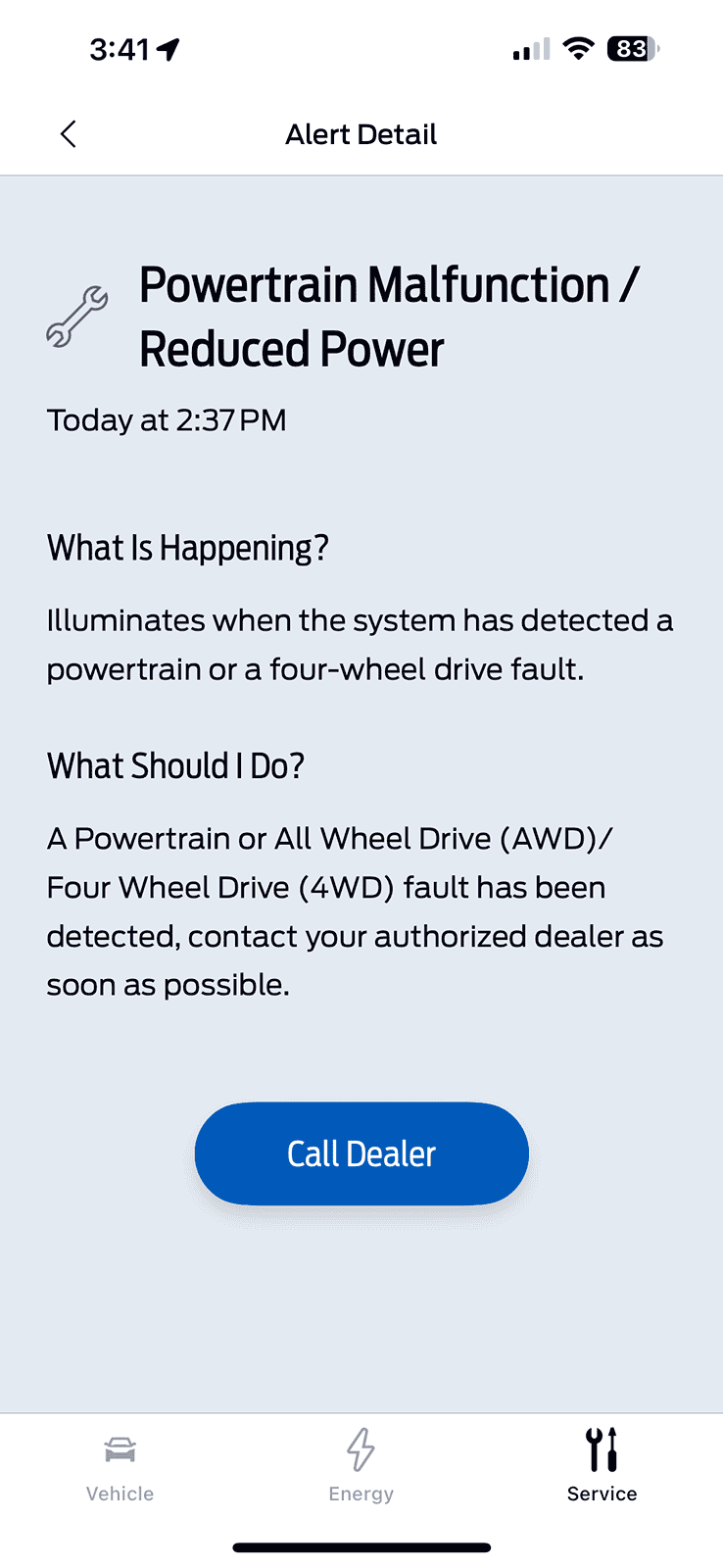 3:41

83

Alert Detail

Powertrain Malfunction / Reduced Power

Today at 2:37 PM

What Is Happening?

Illuminates when the system has detected a powertrain or a four-wheel drive fault.

What Should I Do?

A Powertrain or All Wheel Drive (AWD)/ Four Wheel Drive (4WD) fault has been detected, contact your authorized dealer as soon as possible.

Call Dealer

Vehicle

Energy

Service